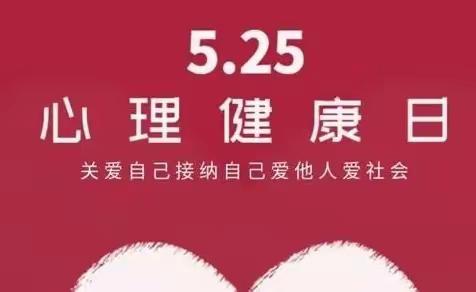 5.25
心理健康日
关爱自己接纳自己爱他人爱社会